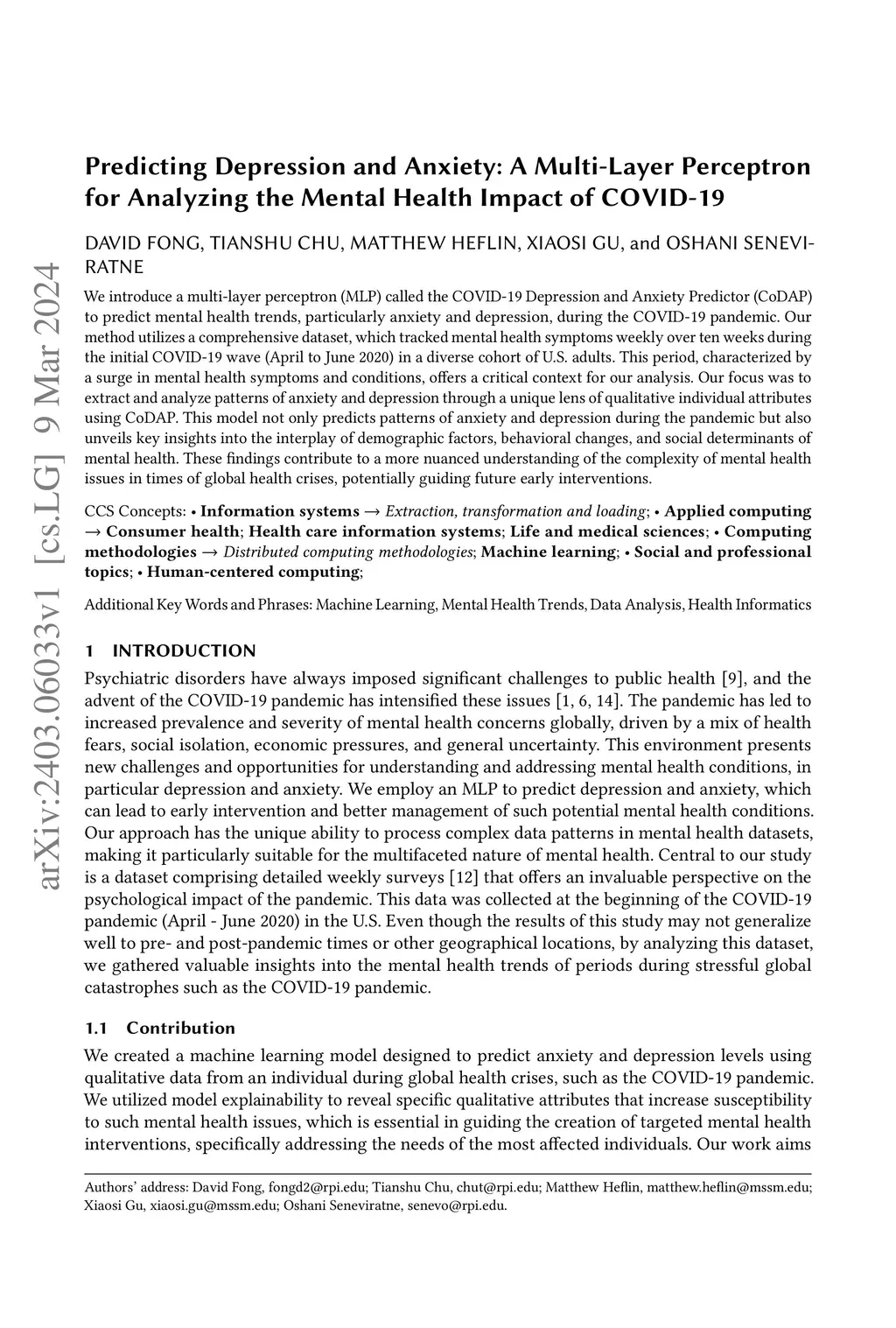 arXiv:2403.06033v1 [cs.LG] 9 Mar 2024

Predicting Depression and Anxiety: A Multi-Layer Perceptron for Analyzing the Mental Health Impact of COVID-19

DAVID FONG, TIANSHU CHU, MATTHEW HEFLIN, XIAOSI GU, and OSHANI SENEVIRATNE

We introduce a multi-layer perceptron (MLP) called the COVID-19 Depression and Anxiety Predictor (CoDAP) to predict mental health trends, particularly anxiety and depression, during the COVID-19 pandemic. Our method utilizes a comprehensive dataset, which tracked mental health symptoms weekly over ten weeks during the initial COVID-19 wave (April to June 2020) in a diverse cohort of U.S. adults. This period, characterized by a surge in mental health symptoms and conditions, offers a critical context for our analysis. Our focus was to extract and analyze patterns of anxiety and depression through a unique lens of qualitative individual attributes using CoDAP. This model not only predicts patterns of anxiety and depression during the pandemic but also unveils key insights into the interplay of demographic factors, behavioral changes, and social determinants of mental health. These findings contribute to a more nuanced understanding of the complexity of mental health issues in times of global health crises, potentially guiding future early interventions.

CCS Concepts: • Information systems → Extraction, transformation and loading; • Applied computing → Consumer health; Health care information systems; Life and medical sciences; • Computing methodologies → Distributed computing methodologies; Machine learning; • Social and professional topics; • Human-centered computing;

Additional Key Words and Phrases: Machine Learning, Mental Health Trends, Data Analysis, Health Informatics

1 INTRODUCTION

Psychiatric disorders have always imposed significant challenges to public health [9], and the advent of the COVID-19 pandemic has intensified these issues [1, 6, 14]. The pandemic has led to increased prevalence and severity of mental health concerns globally, driven by a mix of health fears, social isolation, economic pressures, and general uncertainty. This environment presents new challenges and opportunities for understanding and addressing mental health conditions, in particular depression and anxiety. We employ an MLP to predict depression and anxiety, which can lead to early intervention and better management of such potential mental health conditions. Our approach has the unique ability to process complex data patterns in mental health datasets, making it particularly suitable for the multifaceted nature of mental health. Central to our study is a dataset comprising detailed weekly surveys [12] that offers an invaluable perspective on the psychological impact of the pandemic. This data was collected at the beginning of the COVID-19 pandemic (April - June 2020) in the U.S. Even though the results of this study may not generalize well to pre- and post-pandemic times or other geographical locations, by analyzing this dataset, we gathered valuable insights into the mental health trends of periods during stressful global catastrophes such as the COVID-19 pandemic.

1.1 Contribution

We created a machine learning model designed to predict anxiety and depression levels using qualitative data from an individual during global health crises, such as the COVID-19 pandemic. We utilized model explainability to reveal specific qualitative attributes that increase susceptibility to such mental health issues, which is essential in guiding the creation of targeted mental health interventions, specifically addressing the needs of the most affected individuals. Our work aims

Authors' address: David Fong, fongd2@rpi.edu; Tianshu Chu, chut@rpi.edu; Matthew Heflin, matthew.heflin@mssm.edu; Xiaosi Gu, xiaosi.gu@mssm.edu; Oshani Seneviratne, senevo@rpi.edu.